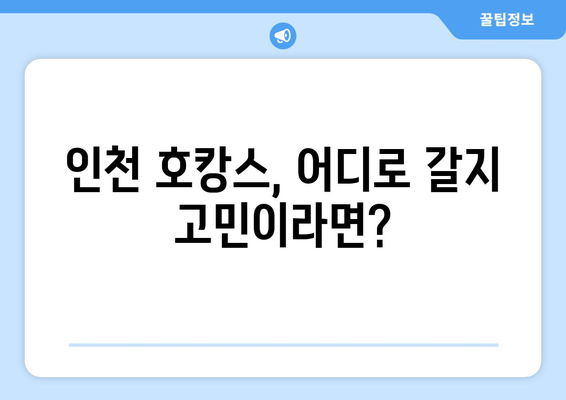 꿀팁정보

인천 호캉스, 어디로 갈지 고민이라면?